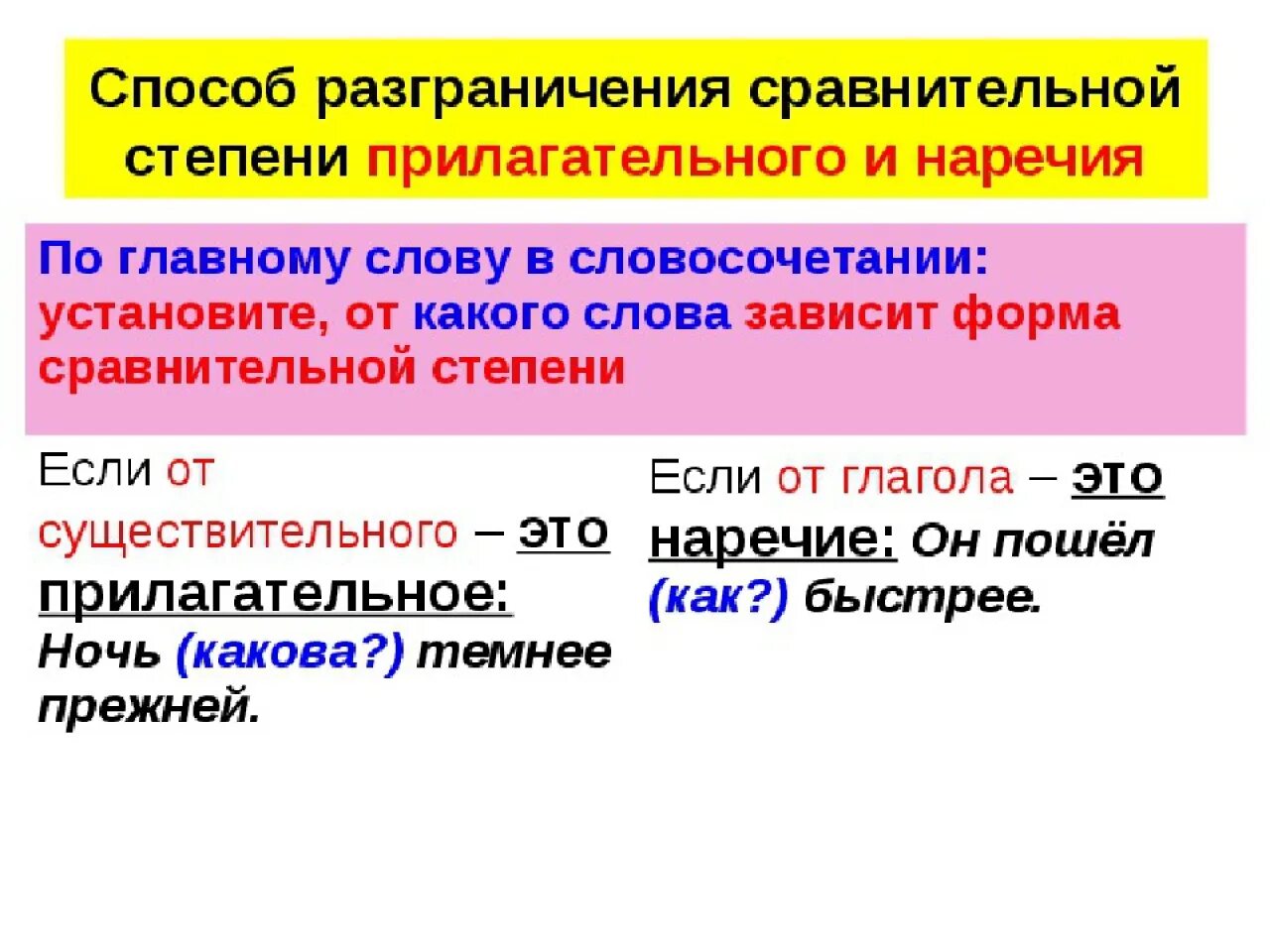 Способ разграничения сравнительной степени прилагательного и наречия

По главному слову в словосочетании: установите, от какого слова зависит форма сравнительной степени

Если от существительного – это прилагательное: Ночь (какова?) темнее прежней.

Если от глагола – это наречие: Он пошёл (как?) быстрее.